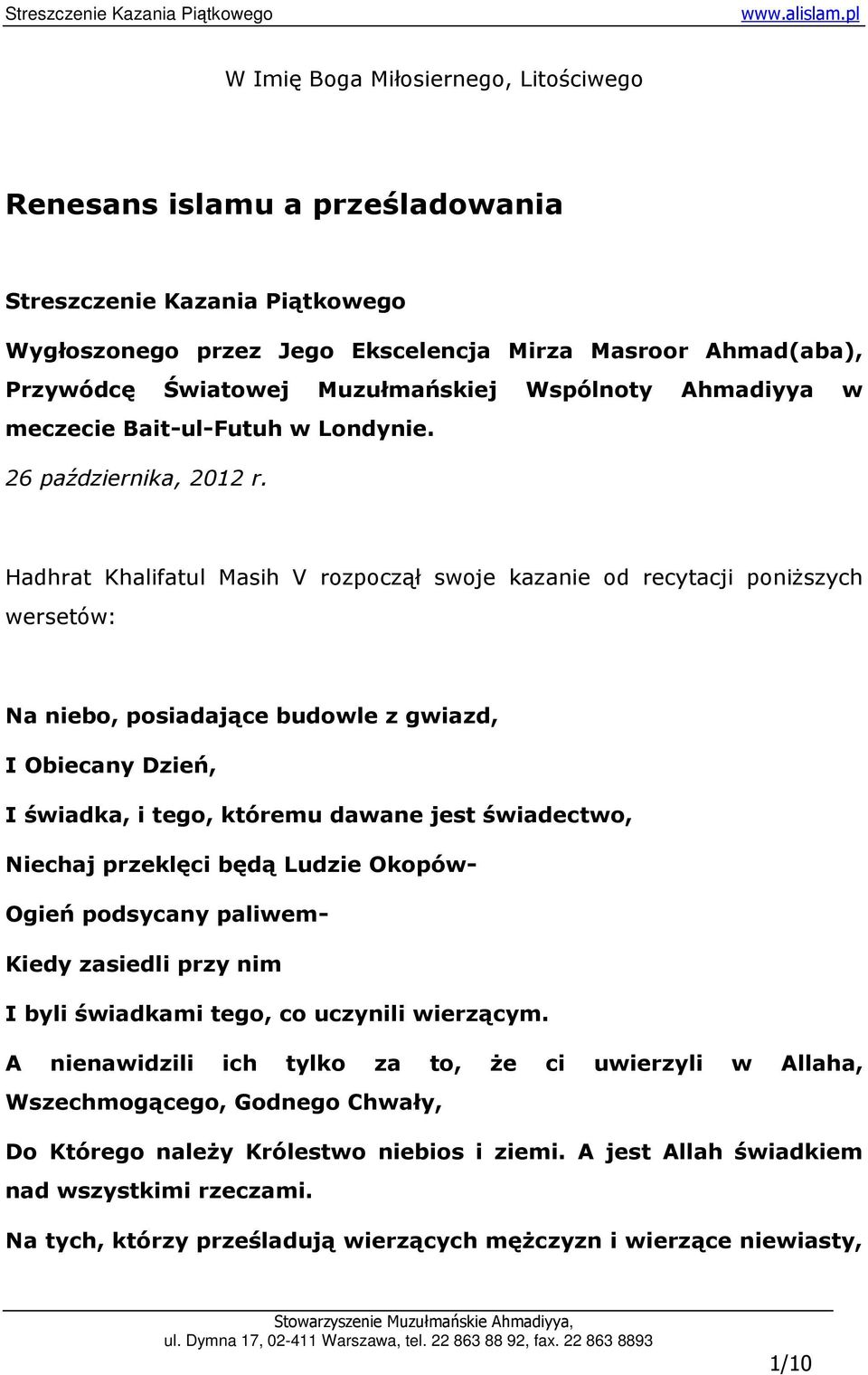 Streszczenie Kazania Piątkowego www.alislam.pl

W Imię Boga Miłosiernego, Litościwego

Renesans islamu a prześladowania

Streszczenie Kazania Piątkowego

Wygłoszonego przez Jego Ekscelencja Mirza Masroor Ahmad(aba), Przywódcę Światowej Muzułmańskiej Wspólnoty Ahmadiyya w meczecie Bait-ul-Futuh w Londynie.

26 października, 2012 r.

Hadhrat Khalifatul Masih V rozpoczął swoje kazanie od recytacji poniższych wersetów:

Na niebo, posiadające budowle z gwiazd,

I Obiecany Dzień,

I świadka, i tego, któremu dawane jest świadectwo,

Niechaj przeklęci będą Ludzie Okopów-

Ogień podsycany paliwem-

Kiedy zasiedli przy nim

I byli świadkami tego, co uczynili wierzącym.

A nienawidzili ich tylko za to, że ci uwierzyli w Allaha, Wszechmogącego, Godnego Chwały,

Do Którego należy Królestwo niebios i ziemi. A jest Allah świadkiem nad wszystkimi rzeczami.

Na tych, którzy prześladują wierzących mężczyzn i wierzące niewiasty,

Stowarzyszenie Muzułmańskie Ahmadiyya,
ul. Dymna 17, 02-411 Warszawa, tel. 22 863 88 92, fax. 22 863 8893

1/10